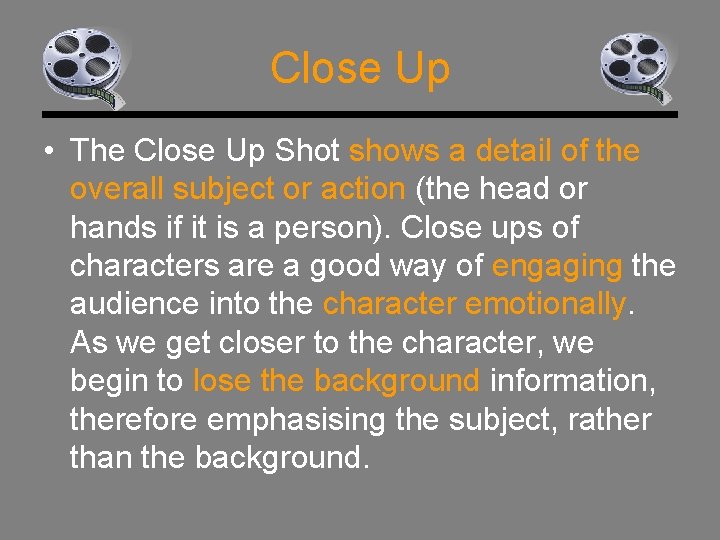 Close Up

• The Close Up Shot shows a detail of the overall subject or action (the head or hands if it is a person). Close ups of characters are a good way of engaging the audience into the character emotionally. As we get closer to the character, we begin to lose the background information, therefore emphasising the subject, rather than the background.